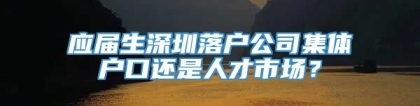 应届生深圳落户公司集体户口还是人才市场？